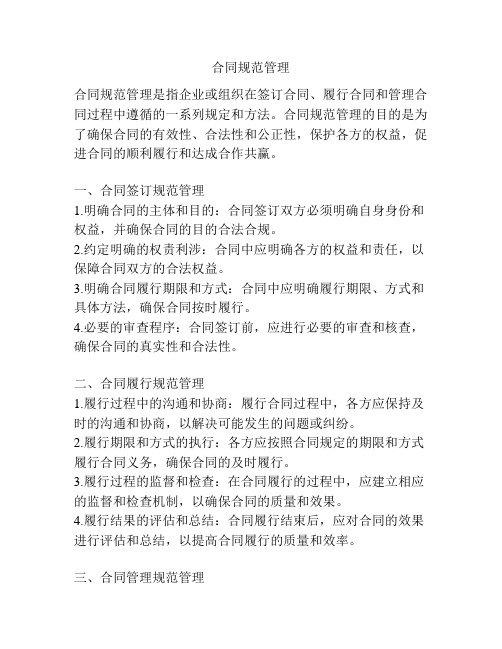 合同规范管理

合同规范管理是指企业或组织在签订合同、履行合同和管理合同过程中遵循的一系列规定和方法。合同规范管理的目的是为了确保合同的有效性、合法性和公正性，保护各方的权益，促进合同的顺利履行和达成合作共赢。

一、合同签订规范管理
1.明确合同的主体和目的：合同签订双方必须明确自身身份和权益，并确保合同的目的合法合规。
2.约定明确的权责利涉：合同中应明确各方的权益和责任，以保障合同双方的合法权益。
3.明确合同履行期限和方式：合同中应明确履行期限、方式和具体方法，确保合同按时履行。
4.必要的审查程序：合同签订前，应进行必要的审查和核查，确保合同的真实性和合法性。

二、合同履行规范管理
1.履行过程中的沟通和协商：履行合同过程中，各方应保持及时的沟通和协商，以解决可能发生的问题或纠纷。
2.履行期限和方式的执行：各方应按照合同规定的期限和方式履行合同义务，确保合同的及时履行。
3.履行过程的监督和检查：在合同履行的过程中，应建立相应的监督和检查机制，以确保合同的质量和效果。
4.履行结果的评估和总结：合同履行结束后，应对合同的效果进行评估和总结，以提高合同履行的质量和效率。

三、合同管理规范管理